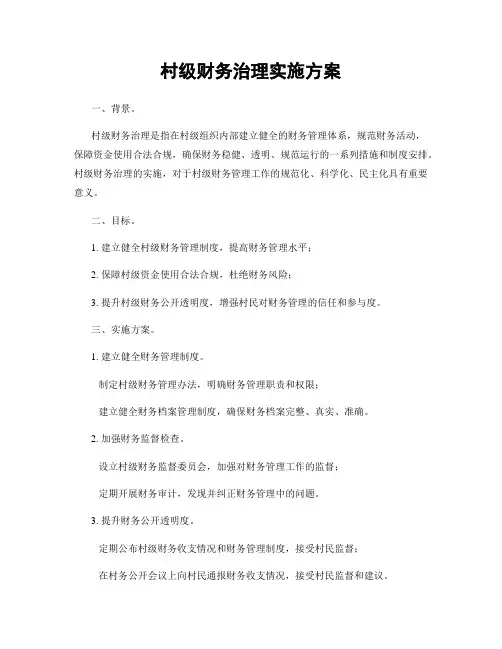 村级财务治理实施方案

一、背景。

村级财务治理是指在村级组织内部建立健全的财务管理体系，规范财务活动，保障资金使用合法合规，确保财务稳健、透明、规范运行的一系列措施和制度安排。村级财务治理的实施，对于村级财务管理工作的规范化、科学化、民主化具有重要意义。

二、目标。

1. 建立健全村级财务管理制度，提高财务管理水平；

2. 保障村级资金使用合法合规，杜绝财务风险；

3. 提升村级财务公开透明度，增强村民对财务管理的信任和参与度。

三、实施方案。

1. 建立健全财务管理制度。

制定村级财务管理办法，明确财务管理职责和权限；

建立健全财务档案管理制度，确保财务档案完整、真实、准确。

2. 加强财务监督检查。

设立村级财务监督委员会，加强对财务管理工作的监督；

定期开展财务审计，发现并纠正财务管理中的问题。

3. 提升财务公开透明度。

定期公布村级财务收支情况和财务管理制度，接受村民监督；

在村务公开会议上向村民通报财务收支情况，接受村民监督和建议。